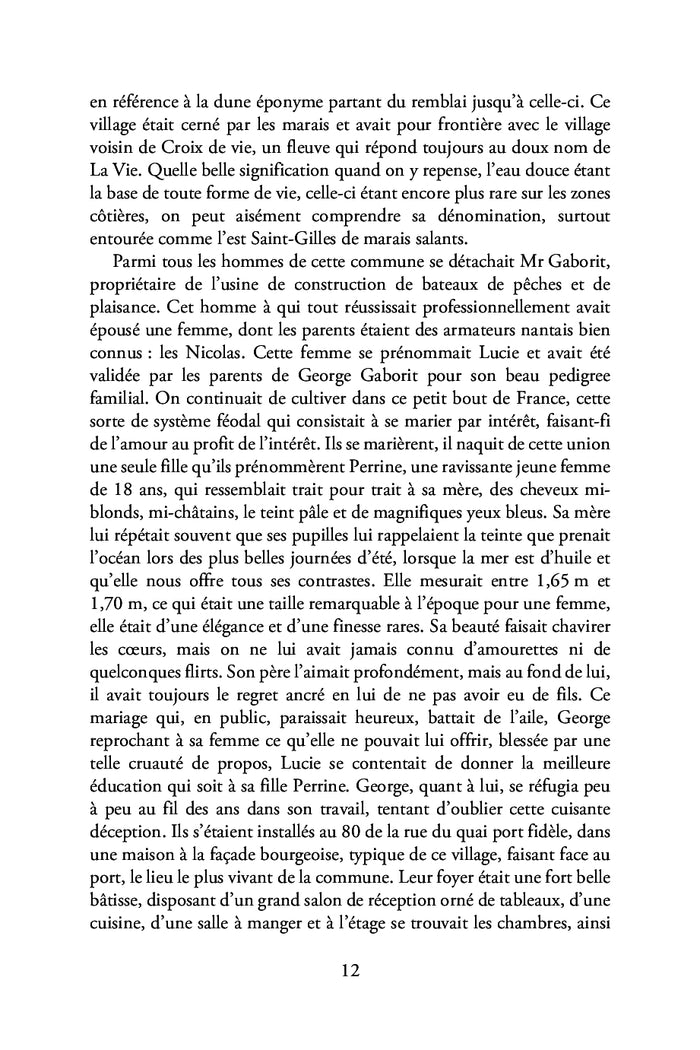 en référence à la dune éponyme partant du remblai jusqu'à celle-ci. Ce village était cerné par les marais et avait pour frontière avec le village voisin de Croix de vie, un fleuve qui répond toujours au doux nom de La Vie. Quelle belle signification quand on y repense, l'eau douce étant la base de toute forme de vie, celle-ci étant encore plus rare sur les zones côtières, on peut aisément comprendre sa dénomination, surtout entourée comme l'est Saint-Gilles de marais salants.

Parmi tous les hommes de cette commune se détachait Mr Gaborit, propriétaire de l'usine de construction de bateaux de pêches et de plaisance. Cet homme à qui tout réussissait professionnellement avait épousé une femme, dont les parents étaient des armateurs nantais bien connus : les Nicolas. Cette femme se prénommait Lucie et avait été validée par les parents de George Gaborit pour son beau pedigree familial. On continuait de cultiver dans ce petit bout de France, cette sorte de système féodal qui consistait à se marier par intérêt, faisant-fi de l'amour au profit de l'intérêt. Ils se marièrent, il naquit de cette union une seule fille qu'ils prénommèrent Perrine, une ravissante jeune femme de 18 ans, qui ressemblait trait pour trait à sa mère, des cheveux mi-blonds, mi-châtains, le teint pâle et de magnifiques yeux bleus. Sa mère lui répétait souvent que ses pupilles lui rappelaient la teinte que prenait l'océan lors des plus belles journées d'été, lorsque la mer est d'huile et qu'elle nous offre tous ses contrastes. Elle mesurait entre 1,65 m et 1,70 m, ce qui était une taille remarquable à l'époque pour une femme, elle était d'une élégance et d'une finesse rares. Sa beauté faisait chavirer les cœurs, mais on ne lui avait jamais connu d'amourettes ni de quelconques flirts. Son père l'aimait profondément, mais au fond de lui, il avait toujours le regret ancré en lui de ne pas avoir eu de fils. Ce mariage qui, en public, paraissait heureux, battait de l'aile, George reprochant à sa femme ce qu'elle ne pouvait lui offrir, blessée par une telle cruauté de propos, Lucie se contentait de donner la meilleure éducation qui soit à sa fille Perrine. George, quant à lui, se réfugia peu à peu au fil des ans dans son travail, tentant d'oublier cette cuisante déception. Ils s'étaient installés au 80 de la rue du quai port fidèle, dans une maison à la façade bourgeoise, typique de ce village, faisant face au port, le lieu le plus vivant de la commune. Leur foyer était une fort belle bâtisse, disposant d'un grand salon de réception orné de tableaux, d'une cuisine, d'une salle à manger et à l'étage se trouvait les chambres, ainsi

12